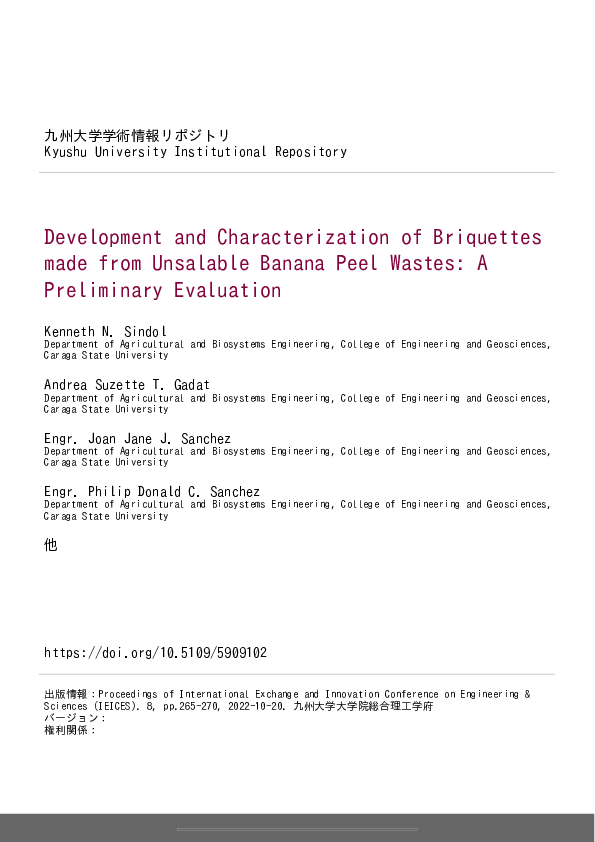 九州大学学術情報リポジトリ
Kyushu University Institutional Repository

Development and Characterization of Briquettes made from Unsalable Banana Peel Wastes: A Preliminary Evaluation

Kenneth N. Sindol
Department of Agricultural and Biosystems Engineering, College of Engineering and Geosciences, Caraga State University

Andrea Suzette T. Gadat
Department of Agricultural and Biosystems Engineering, College of Engineering and Geosciences, Caraga State University

Engr. Joan Jane J. Sanchez
Department of Agricultural and Biosystems Engineering, College of Engineering and Geosciences, Caraga State University

Engr. Philip Donald C. Sanchez
Department of Agricultural and Biosystems Engineering, College of Engineering and Geosciences, Caraga State University

他

https://doi.org/10.5109/5909102

出版情報：Proceedings of International Exchange and Innovation Conference on Engineering & Sciences (IEICES). 8, pp.265-270, 2022-10-20. 九州大学大学院総合理工学府
バージョン：
権利関係：